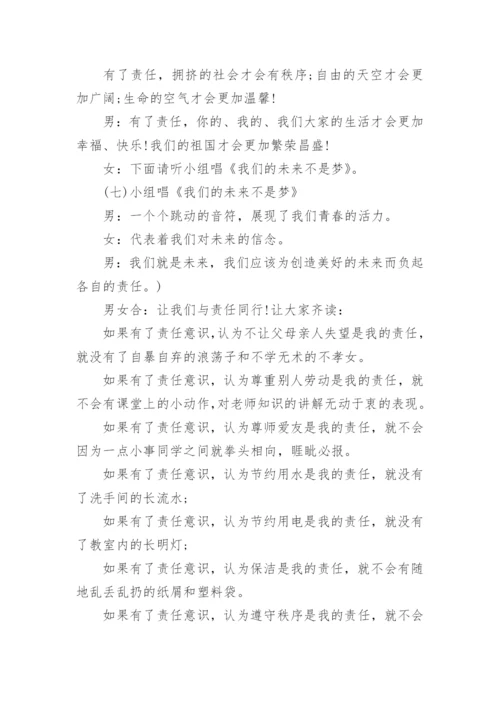 有了责任，拥挤的社会才会有秩序;自由的天空才会更加广阔;生命的空气才会更加温馨!

男：有了责任，你的、我的、我们大家的生活才会更加幸福、快乐!我们的祖国才会更加繁荣昌盛!

女：下面请听小组唱《我们的未来不是梦》。

(七)小组唱《我们的未来不是梦》

男：一个个跳动的音符，展现了我们青春的活力。

女：代表着我们对未来的信念。

男：我们就是未来，我们应该为创造美好的未来而负起各自的责任。)

男女合：让我们与责任同行!让大家齐读：

如果有了责任意识,认为不让父母亲人失望是我的责任，就没有了自暴自弃的浪荡子和不学无术的不孝女。

如果有了责任意识，认为尊重别人劳动是我的责任，就不会有课堂上的小动作,对老师知识的讲解无动于衷的表现。

如果有了责任意识，认为尊师爱友是我的责任，就不会因为一点小事同学之间就拳头相向，睚眦必报。

如果有了责任意识，认为节约用水是我的责任，就没有了洗手间的长流水;

如果有了责任意识，认为节约用电是我的责任，就没有了教室内的长明灯;

如果有了责任意识，认为保洁是我的责任，就不会有随地乱丢乱扔的纸屑和塑料袋。

如果有了责任意识，认为遵守秩序是我的责任，就不会